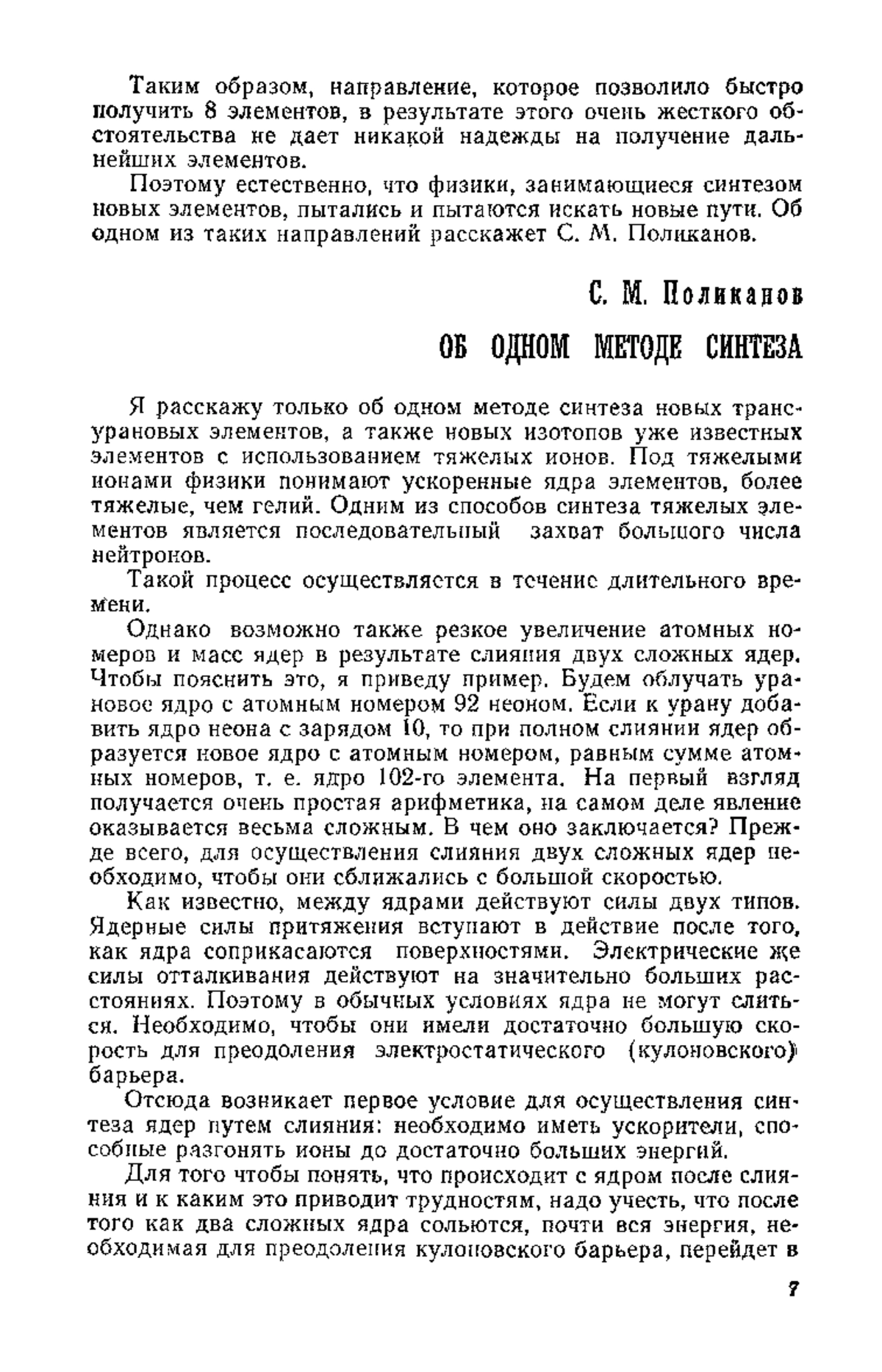 Таким образом, направление, которое позволило быстро получить 8 элементов, в результате этого очень жесткого обстоятельства не дает никакой надежды на получение дальнейших элементов.

Поэтому естественно, что физики, занимающиеся синтезом новых элементов, пытались и пытаются искать новые пути. Об одном из таких направлений расскажет С. М. Поликанов.

С. М. Поликанов

ОБ ОДНОМ МЕТОДЕ СИНТЕЗА

Я расскажу только об одном методе синтеза новых трансурановых элементов, а также новых изотопов уже известных элементов с использованием тяжелых ионов. Под тяжелыми ионами физики понимают ускоренные ядра элементов, более тяжелые, чем гелий. Одним из способов синтеза тяжелых элементов является последовательный захват большого числа нейтронов.

Такой процесс осуществляется в течение длительного времени.

Однако возможно также резкое увеличение атомных номеров и масс ядер в результате слияния двух сложных ядер. Чтобы пояснить это, я приведу пример. Будем облучать урановое ядро с атомным номером 92 неоном. Если к урану добавить ядро неона с зарядом 10, то при полном слиянии ядер образуется новое ядро с атомным номером, равным сумме атомных номеров, т. е. ядро 102-го элемента. На первый взгляд получается очень простая арифметика, на самом деле явление оказывается весьма сложным. В чем оно заключается? Прежде всего, для осуществления слияния двух сложных ядер необходимо, чтобы они сближались с большой скоростью.

Как известно, между ядрами действуют силы двух типов. Ядерные силы притяжения вступают в действие после того, как ядра соприкасаются поверхностями. Электрические же силы отталкивания действуют на значительно больших расстояниях. Поэтому в обычных условиях ядра не могут слиться. Необходимо, чтобы они имели достаточно большую скорость для преодоления электростатического (кулоновского) барьера.

Отсюда возникает первое условие для осуществления синтеза ядер путем слияния: необходимо иметь ускорители, способные разгонять ионы до достаточно больших энергий.

Для того чтобы понять, что происходит с ядром после слияния и к каким это приводит трудностям, надо учесть, что после того как два сложных ядра сольются, почти вся энергия, необходимая для преодоления кулоновского барьера, перейдет в

7